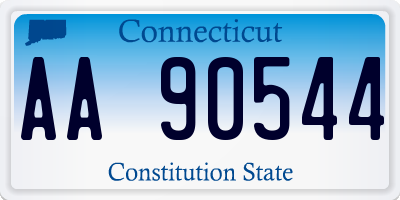 Connecticut

AA 90544

Constitution State